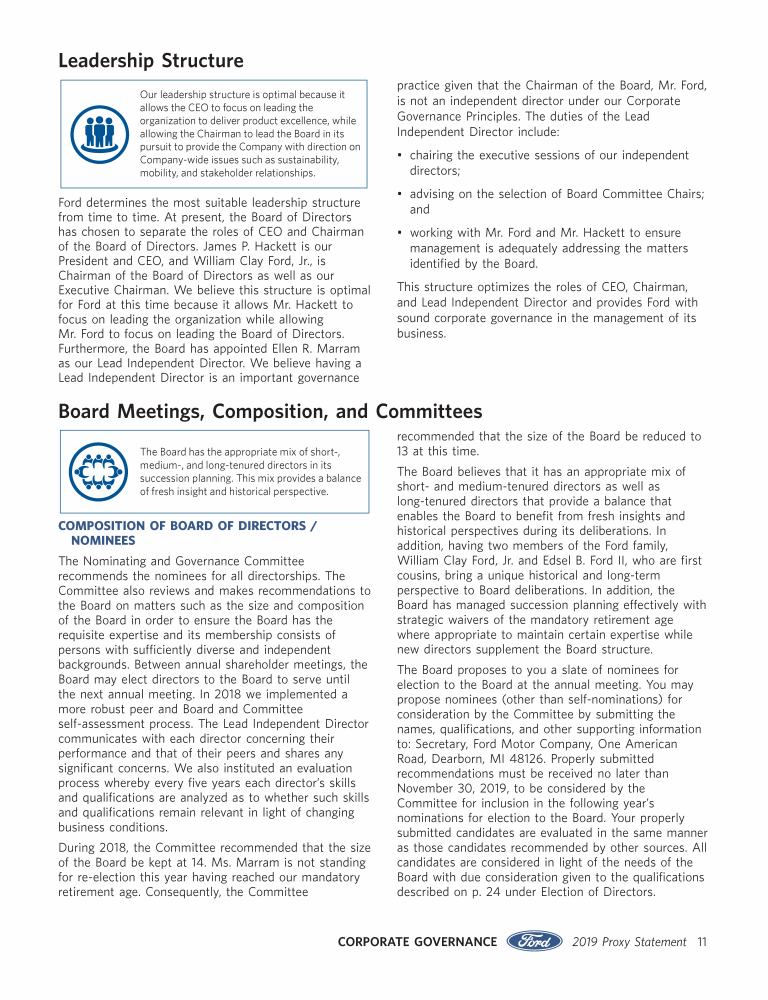 Leadership Structure

Our leadership structure is optimal because it allows the CEO to focus on leading the organization to deliver product excellence, while allowing the Chairman to lead the Board in its pursuit to provide the Company with direction on Company-wide issues such as sustainability, mobility, and stakeholder relationships.

Ford determines the most suitable leadership structure from time to time. At present, the Board of Directors has chosen to separate the roles of CEO and Chairman of the Board of Directors. James P. Hackett is our President and CEO, and William Clay Ford, Jr., is Chairman of the Board of Directors as well as our Executive Chairman. We believe this structure is optimal for Ford at this time because it allows Mr. Hackett to focus on leading the organization while allowing Mr. Ford to focus on leading the Board of Directors. Furthermore, the Board has appointed Ellen R. Marram as our Lead Independent Director. We believe having a Lead Independent Director is an important governance practice given that the Chairman of the Board, Mr. Ford, is not an independent director under our Corporate Governance Principles. The duties of the Lead Independent Director include:

• chairing the executive sessions of our independent directors;

• advising on the selection of Board Committee Chairs; and

• working with Mr. Ford and Mr. Hackett to ensure management is adequately addressing the matters identified by the Board.

This structure optimizes the roles of CEO, Chairman, and Lead Independent Director and provides Ford with sound corporate governance in the management of its business.

Board Meetings, Composition, and Committees

The Board has the appropriate mix of short-, medium-, and long-tenured directors in its succession planning. This mix provides a balance of fresh insight and historical perspective.

COMPOSITION OF BOARD OF DIRECTORS / NOMINEES

The Nominating and Governance Committee recommends the nominees for all directorships. The Committee also reviews and makes recommendations to the Board on matters such as the size and composition of the Board in order to ensure the Board has the requisite expertise and its membership consists of persons with sufficiently diverse and independent backgrounds. Between annual shareholder meetings, the Board may elect directors to the Board to serve until the next annual meeting. In 2018 we implemented a more robust peer and Board and Committee self-assessment process. The Lead Independent Director communicates with each director concerning their performance and that of their peers and shares any significant concerns. We also instituted an evaluation process whereby every five years each director's skills and qualifications are analyzed as to whether such skills and qualifications remain relevant in light of changing business conditions.

During 2018, the Committee recommended that the size of the Board be kept at 14. Ms. Marram is not standing for re-election this year having reached our mandatory retirement age. Consequently, the Committee recommended that the size of the Board be reduced to 13 at this time.

The Board believes that it has an appropriate mix of short- and medium-tenured directors as well as long-tenured directors that provide a balance that enables the Board to benefit from fresh insights and historical perspectives during its deliberations. In addition, having two members of the Ford family, William Clay Ford, Jr. and Edsel B. Ford II, who are first cousins, bring a unique historical and long-term perspective to Board deliberations. In addition, the Board has managed succession planning effectively with strategic waivers of the mandatory retirement age where appropriate to maintain certain expertise while new directors supplement the Board structure.

The Board proposes to you a slate of nominees for election to the Board at the annual meeting. You may propose nominees (other than self-nominations) for consideration by the Committee by submitting the names, qualifications, and other supporting information to: Secretary, Ford Motor Company, One American Road, Dearborn, MI 48126. Properly submitted recommendations must be received no later than November 30, 2019, to be considered by the Committee for inclusion in the following year's nominations for election to the Board. Your properly submitted candidates are evaluated in the same manner as those candidates recommended by other sources. All candidates are considered in light of the needs of the Board with due consideration given to the qualifications described on p. 24 under Election of Directors.

CORPORATE GOVERNANCE Ford 2019 Proxy Statement 11